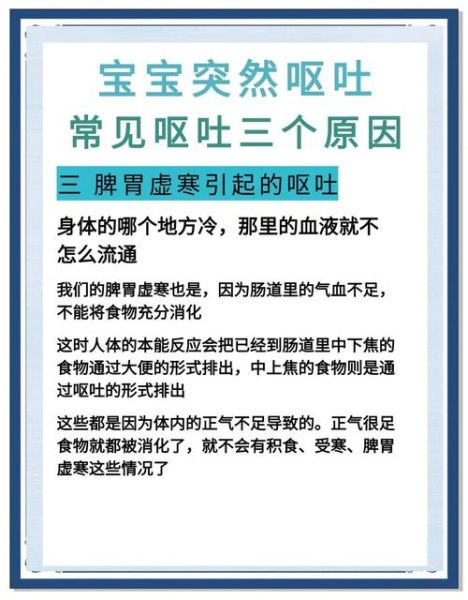 宝宝突然呕吐
常见呕吐三个原因

三 脾胃虚寒引起的呕吐

身体的哪个地方冷，那里的血液就不怎么流通

我们的脾胃虚寒也是，因为肠道里的气血不足，不能将食物充分消化

这时人体的本能反应会把已经到肠道里中下焦的食物通过大便的形式排出，中上焦的食物则是通过呕吐的形式排出

这些都是因为体内的正气不足导致的。正气很足食物就都被消化了，就不会有积食、受寒、脾胃虚寒这些情况了